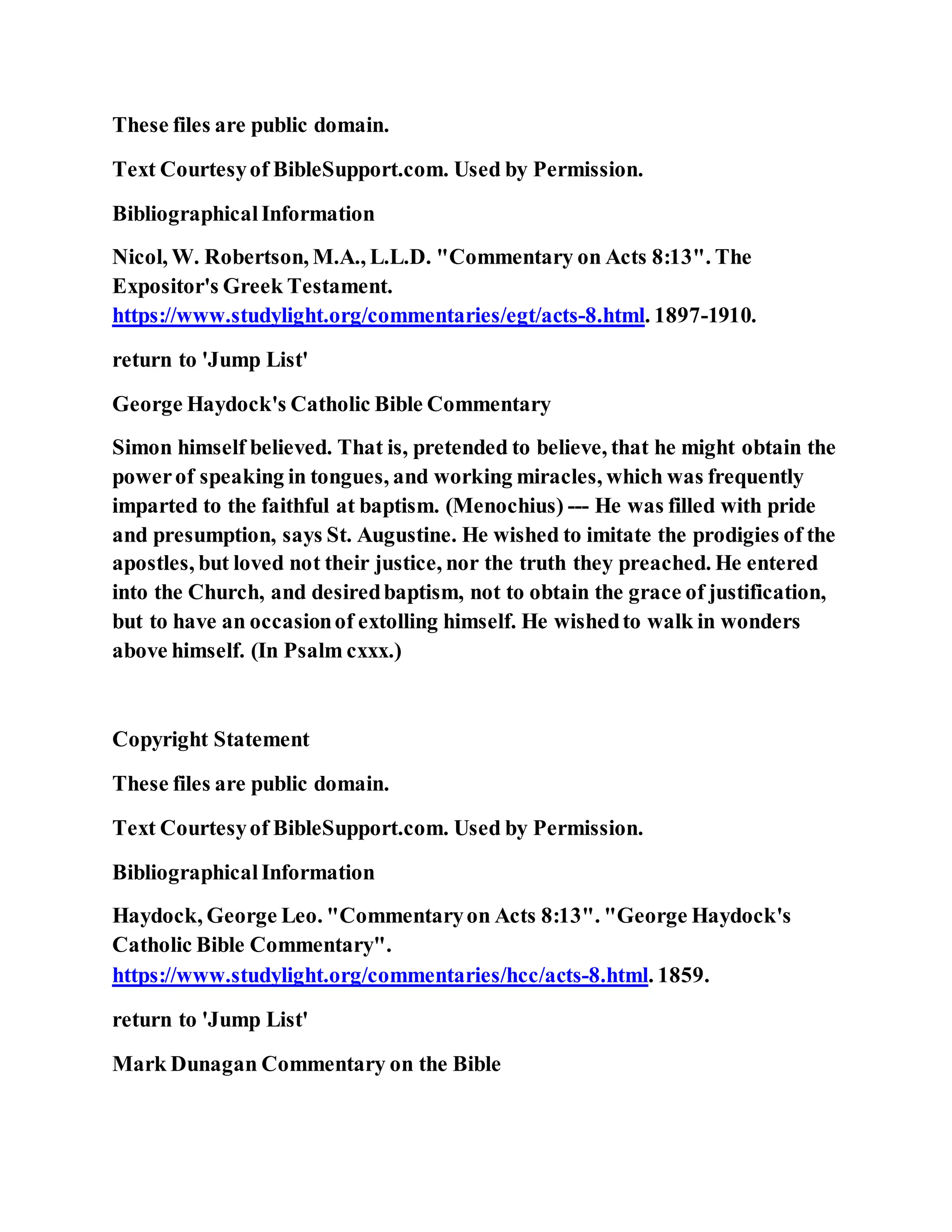 These files are public domain.

Text Courtesy of BibleSupport.com. Used by Permission.

Bibliographical Information

Nicol, W. Robertson, M.A., L.L.D. "Commentary on Acts 8:13". The Expositor's Greek Testament. https://www.studylight.org/commentaries/egt/acts-8.html. 1897-1910.

return to 'Jump List'

George Haydock's Catholic Bible Commentary

Simon himself believed. That is, pretended to believe, that he might obtain the power of speaking in tongues, and working miracles, which was frequently imparted to the faithful at baptism. (Menochius) --- He was filled with pride and presumption, says St. Augustine. He wished to imitate the prodigies of the apostles, but loved not their justice, nor the truth they preached. He entered into the Church, and desired baptism, not to obtain the grace of justification, but to have an occasion of extolling himself. He wished to walk in wonders above himself. (In Psalm cxxx.)

Copyright Statement

These files are public domain.

Text Courtesy of BibleSupport.com. Used by Permission.

Bibliographical Information

Haydock, George Leo. "Commentary on Acts 8:13". "George Haydock's Catholic Bible Commentary". https://www.studylight.org/commentaries/hcc/acts-8.html. 1859.

return to 'Jump List'

Mark Dunagan Commentary on the Bible